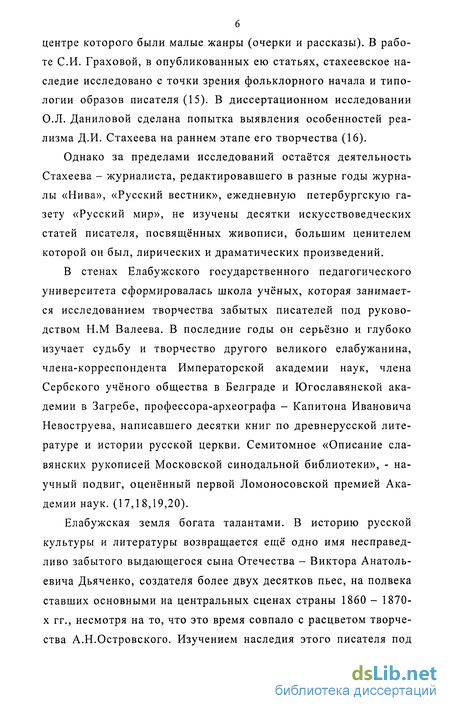 6

центре которого были малые жанры (очерки и рассказы). В работе С.И. Граховой, в опубликованных ею статьях, стахеевское наследие исследовано с точки зрения фольклорного начала и типологии образов писателя (15). В диссертационном исследовании О.Л. Даниловой сделана попытка выявления особенностей реализма Д.И. Стахеева на раннем этапе его творчества (16).

Однако за пределами исследований остаётся деятельность Стахеева – журналиста, редактировавшего в разные годы журналы «Нива», «Русский вестник», ежедневную петербургскую газету «Русский мир», не изучены десятки искусствоведческих статей писателя, посвящённых живописи, большим ценителем которой он был, лирических и драматических произведений.

В стенах Елабужского государственного педагогического университета сформировалась школа учёных, которая занимается исследованием творчества забытых писателей под руководством Н.М Валеева. В последние годы он серьёзно и глубоко изучает судьбу и творчество другого великого елабужанина, члена-корреспондента Императорской академии наук, члена Сербского учёного общества в Белграде и Югославянской академии в Загребе, профессора-археографа – Капитона Ивановича Невоструева, написавшего десятки книг по древнерусской литературе и истории русской церкви. Семитомное «Описание славянских рукописей Московской синодальной библиотеки», - научный подвиг, оценённый первой Ломоносовской премией Академии наук. (17,18,19,20).

Елабужская земля богата талантами. В историю русской культуры и литературы возвращается ещё одно имя несправедливо забытого выдающегося сына Отечества – Виктора Анатольевича Дьяченко, создателя более двух десятков пьес, на полвека ставших основными на центральных сценах страны 1860 – 1870-х гг., несмотря на то, что это время совпало с расцветом творчества А.Н.Островского. Изучением наследия этого писателя под

dsLib.net
библиотека диссертаций